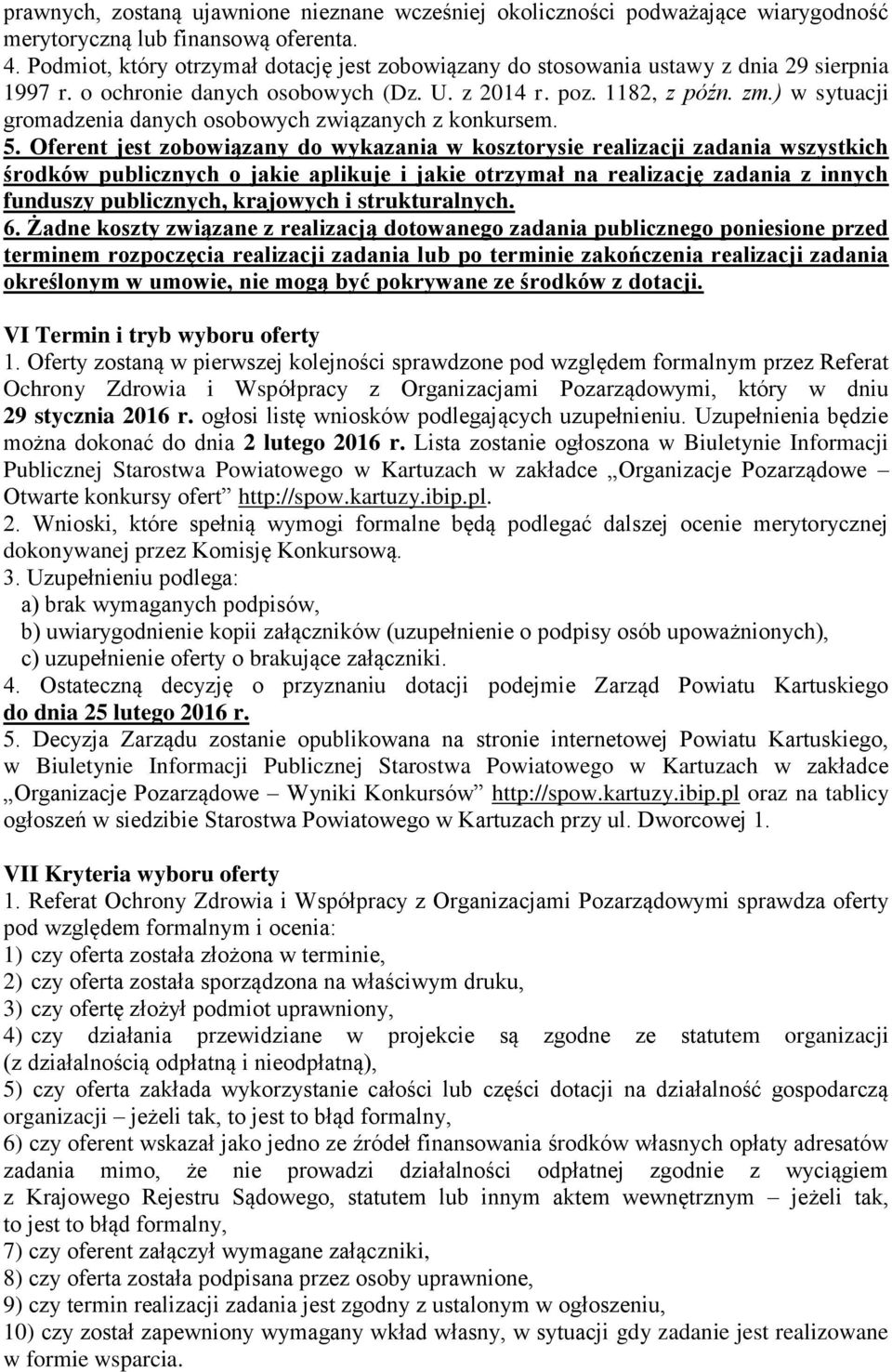 prawnych, zostaną ujawnione nieznane wcześniej okoliczności podważające wiarygodność merytoryczną lub finansową oferenta.
4. Podmiot, który otrzymał dotację jest zobowiązany do stosowania ustawy z dnia 29 sierpnia 1997 r. o ochronie danych osobowych (Dz. U. z 2014 r. poz. 1182, z późn. zm.) w sytuacji gromadzenia danych osobowych związanych z konkursem.
5. Oferent jest zobowiązany do wykazania w kosztorysie realizacji zadania wszystkich środków publicznych o jakie aplikuje i jakie otrzymał na realizację zadania z innych funduszy publicznych, krajowych i strukturalnych.
6. Żadne koszty związane z realizacją dotowanego zadania publicznego poniesione przed terminem rozpoczęcia realizacji zadania lub po terminie zakończenia realizacji zadania określonym w umowie, nie mogą być pokrywane ze środków z dotacji.

VI Termin i tryb wyboru oferty
1. Oferty zostaną w pierwszej kolejności sprawdzone pod względem formalnym przez Referat Ochrony Zdrowia i Współpracy z Organizacjami Pozarządowymi, który w dniu 29 stycznia 2016 r. ogłosi listę wniosków podlegających uzupełnieniu. Uzupełnienia będzie można dokonać do dnia 2 lutego 2016 r. Lista zostanie ogłoszona w Biuletynie Informacji Publicznej Starostwa Powiatowego w Kartuzach w zakładce „Organizacje Pozarządowe – Otwarte konkursy ofert” http://spow.kartuzy.ibip.pl.
2. Wnioski, które spełnią wymogi formalne będą podlegać dalszej ocenie merytorycznej dokonywanej przez Komisję Konkursową.
3. Uzupełnieniu podlega:
a) brak wymaganych podpisów,
b) uwiarygodnienie kopii załączników (uzupełnienie o podpisy osób upoważnionych),
c) uzupełnienie oferty o brakujące załączniki.
4. Ostateczną decyzję o przyznaniu dotacji podejmie Zarząd Powiatu Kartuskiego do dnia 25 lutego 2016 r.
5. Decyzja Zarządu zostanie opublikowana na stronie internetowej Powiatu Kartuskiego, w Biuletynie Informacji Publicznej Starostwa Powiatowego w Kartuzach w zakładce „Organizacje Pozarządowe – Wyniki Konkursów” http://spow.kartuzy.ibip.pl oraz na tablicy ogłoszeń w siedzibie Starostwa Powiatowego w Kartuzach przy ul. Dworcowej 1.

VII Kryteria wyboru oferty
1. Referat Ochrony Zdrowia i Współpracy z Organizacjami Pozarządowymi sprawdza oferty pod względem formalnym i ocenia:
1) czy oferta została złożona w terminie,
2) czy oferta została sporządzona na właściwym druku,
3) czy ofertę złożył podmiot uprawniony,
4) czy działania przewidziane w projekcie są zgodne ze statutem organizacji (z działalnością odpłatną i nieodpłatną),
5) czy oferta zakłada wykorzystanie całości lub części dotacji na działalność gospodarczą organizacji – jeżeli tak, to jest to błąd formalny,
6) czy oferent wskazał jako jedno ze źródeł finansowania środków własnych opłaty adresatów zadania mimo, że nie prowadzi działalności odpłatnej zgodnie z wyciągiem z Krajowego Rejestru Sądowego, statutem lub innym aktem wewnętrznym – jeżeli tak, to jest to błąd formalny,
7) czy oferent załączył wymagane załączniki,
8) czy oferta została podpisana przez osoby uprawnione,
9) czy termin realizacji zadania jest zgodny z ustalonym w ogłoszeniu,
10) czy został zapewniony wymagany wkład własny, w sytuacji gdy zadanie jest realizowane w formie wsparcia.